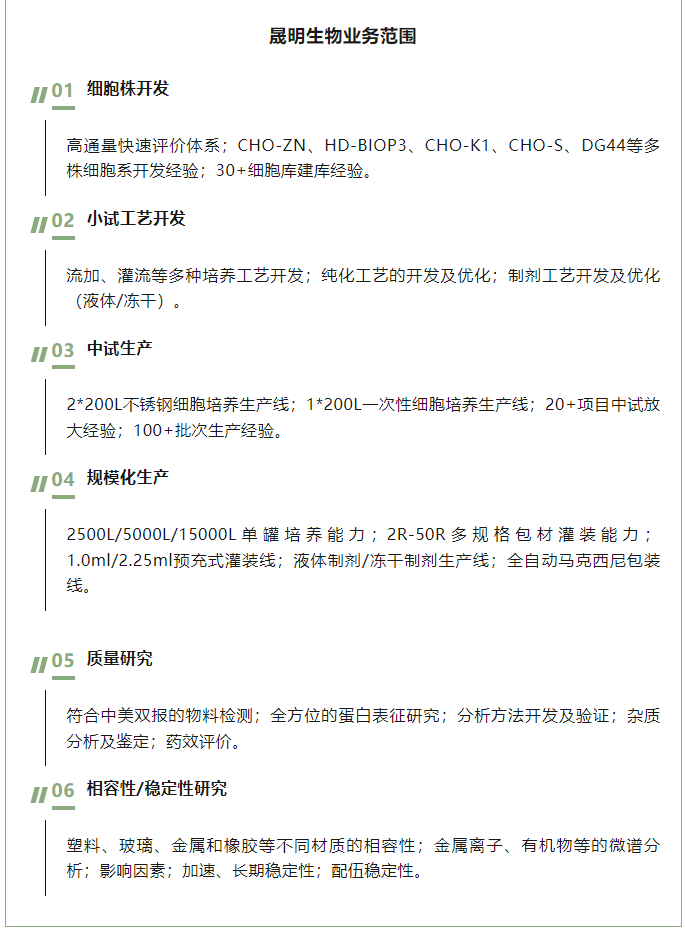 晟明生物业务范围

01 细胞株开发

高通量快速评价体系；CHO-ZN、HD-BIOP3、CHO-K1、CHO-S、DG44等多株细胞系开发经验；30+细胞库建库经验。

02 小试工艺开发

流加、灌流等多种培养工艺开发；纯化工艺的开发及优化；制剂工艺开发及优化（液体/冻干）。

03 中试生产

2*200L不锈钢细胞培养生产线；1*200L一次性细胞培养生产线；20+项目中试放大经验；100+批次生产经验。

04 规模化生产

2500L/5000L/15000L单罐培养能力；2R-50R多规格包材灌装能力；1.0ml/2.25ml预充式灌装线；液体制剂/冻干制剂生产线；全自动马克西尼包装线。

05 质量研究

符合中美双报的物料检测；全方位的蛋白表征研究；分析方法开发及验证；杂质分析及鉴定；药效评价。

06 相容性/稳定性研究

塑料、玻璃、金属和橡胶等不同材质的相容性；金属离子、有机物等的微谱分析；影响因素；加速、长期稳定性；配伍稳定性。